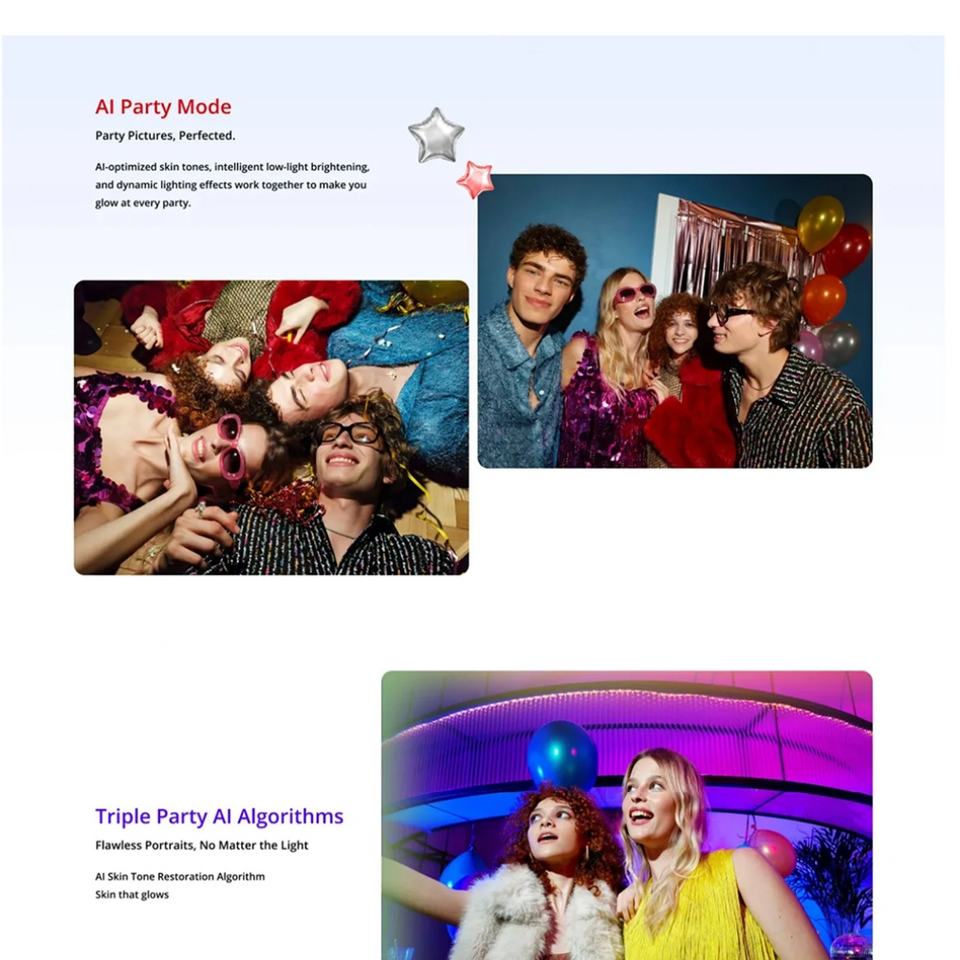 AI Party Mode

Party Pictures, Perfected.

AI-optimized skin tones, intelligent low-light brightening, and dynamic lighting effects work together to make you glow at every party.

Triple Party AI Algorithms

Flawless Portraits, No Matter the Light

AI Skin Tone Restoration Algorithm
Skin that glows